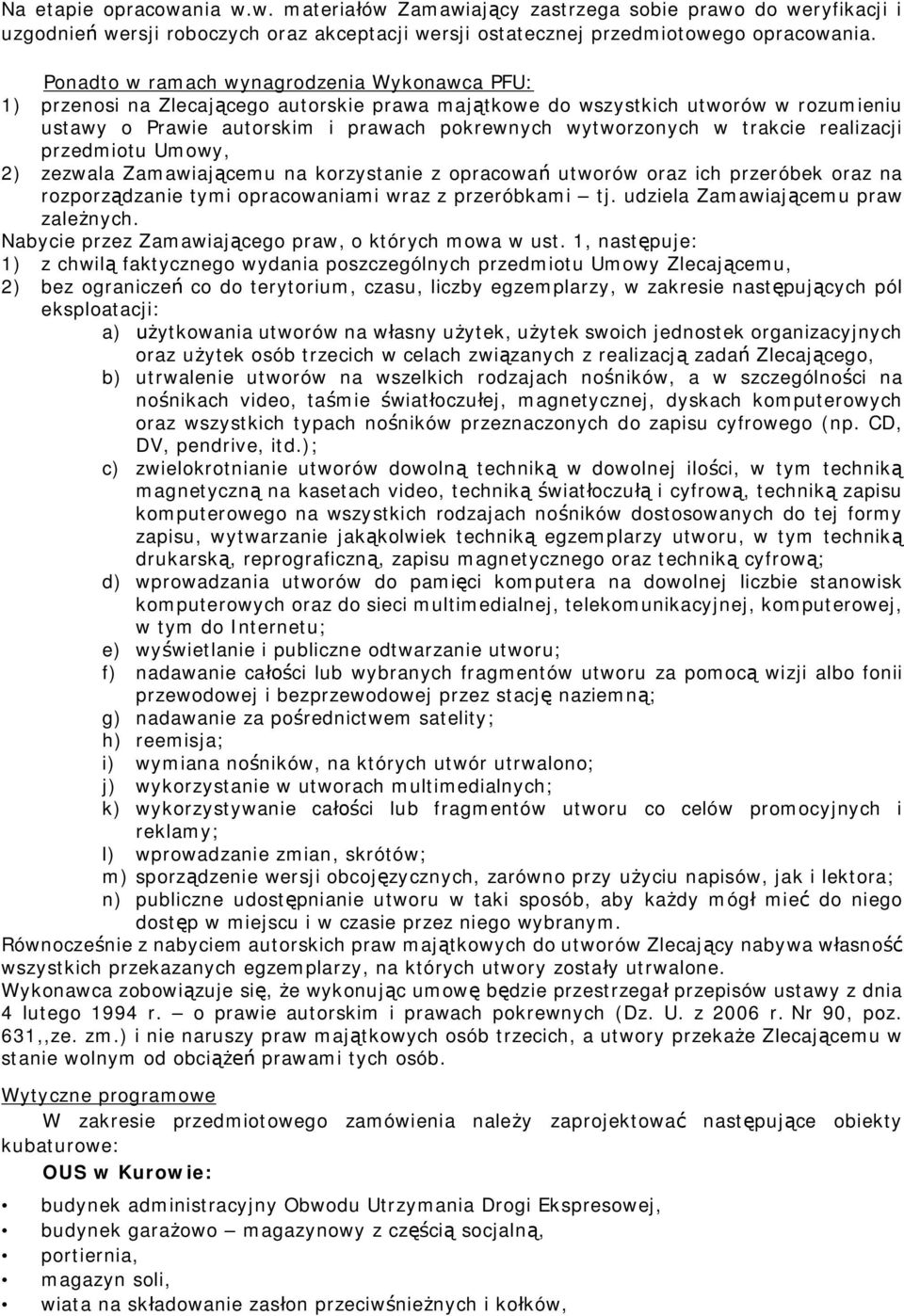 Na etapie opracowania w.w. materiałów Zamawiający zastrzega sobie prawo do weryfikacji i uzgodnień wersji roboczych oraz akceptacji wersji ostatecznej przedmiotowego opracowania.

Ponadto w ramach wynagrodzenia Wykonawca PFU:
1) przenosi na Zlecającego autorskie prawa majątkowe do wszystkich utworów w rozumieniu ustawy o Prawie autorskim i prawach pokrewnych wytworzonych w trakcie realizacji przedmiotu Umowy,
2) zezwala Zamawiającemu na korzystanie z opracowań utworów oraz ich przeróbek oraz na rozporządzanie tymi opracowaniami wraz z przeróbkami – tj. udziela Zamawiającemu praw zależnych.
Nabycie przez Zamawiającego praw, o których mowa w ust. 1, następuje:
1) z chwilą faktycznego wydania poszczególnych przedmiotu Umowy Zlecającemu,
2) bez ograniczeń co do terytorium, czasu, liczby egzemplarzy, w zakresie następujących pól eksploatacji:
a) użytkowania utworów na własny użytek, użytek swoich jednostek organizacyjnych oraz użytek osób trzecich w celach związanych z realizacją zadań Zlecającego,
b) utrwalenie utworów na wszelkich rodzajach nośników, a w szczególności na nośnikach video, taśmie światłoczułej, magnetycznej, dyskach komputerowych oraz wszystkich typach nośników przeznaczonych do zapisu cyfrowego (np. CD, DV, pendrive, itd.);
c) zwielokrotnianie utworów dowolną techniką w dowolnej ilości, w tym techniką magnetyczną na kasetach video, techniką światłoczułą i cyfrową, techniką zapisu komputerowego na wszystkich rodzajach nośników dostosowanych do tej formy zapisu, wytwarzanie jakąkolwiek techniką egzemplarzy utworu, w tym techniką drukarską, reprograficzną, zapisu magnetycznego oraz techniką cyfrową;
d) wprowadzania utworów do pamięci komputera na dowolnej liczbie stanowisk komputerowych oraz do sieci multimedialnej, telekomunikacyjnej, komputerowej, w tym do Internetu;
e) wyświetlanie i publiczne odtwarzanie utworu;
f) nadawanie całości lub wybranych fragmentów utworu za pomocą wizji albo fonii przewodowej i bezprzewodowej przez stację naziemną;
g) nadawanie za pośrednictwem satelity;
h) reemisja;
i) wymiana nośników, na których utwór utrwalono;
j) wykorzystanie w utworach multimedialnych;
k) wykorzystywanie całości lub fragmentów utworu co celów promocyjnych i reklamy;
l) wprowadzanie zmian, skrótów;
m) sporządzenie wersji obcojęzycznych, zarówno przy użyciu napisów, jak i lektora;
n) publiczne udostępnianie utworu w taki sposób, aby każdy mógł mieć do niego dostęp w miejscu i w czasie przez niego wybranym.
Równocześnie z nabyciem autorskich praw majątkowych do utworów Zlecający nabywa własność wszystkich przekazanych egzemplarzy, na których utwory zostały utrwalone.
Wykonawca zobowiązuje się, że wykonując umowę będzie przestrzegał przepisów ustawy z dnia 4 lutego 1994 r. – o prawie autorskim i prawach pokrewnych (Dz. U. z 2006 r. Nr 90, poz. 631,,ze. zm.) i nie naruszy praw majątkowych osób trzecich, a utwory przekaże Zlecającemu w stanie wolnym od obciążeń prawami tych osób.

Wytyczne programowe
W zakresie przedmiotowego zamówienia należy zaprojektować następujące obiekty kubaturowe:
OUS w Kurowie:
• budynek administracyjny Obwodu Utrzymania Drogi Ekspresowej,
• budynek garażowo – magazynowy z częścią socjalną,
• portiernia,
• magazyn soli,
• wiata na składowanie zasłon przeciwśnieżnych i kołków,